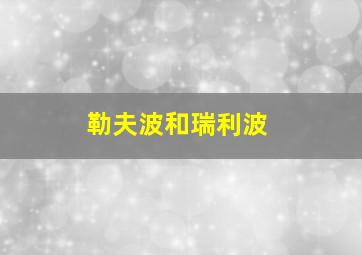 勒夫波和瑞利波